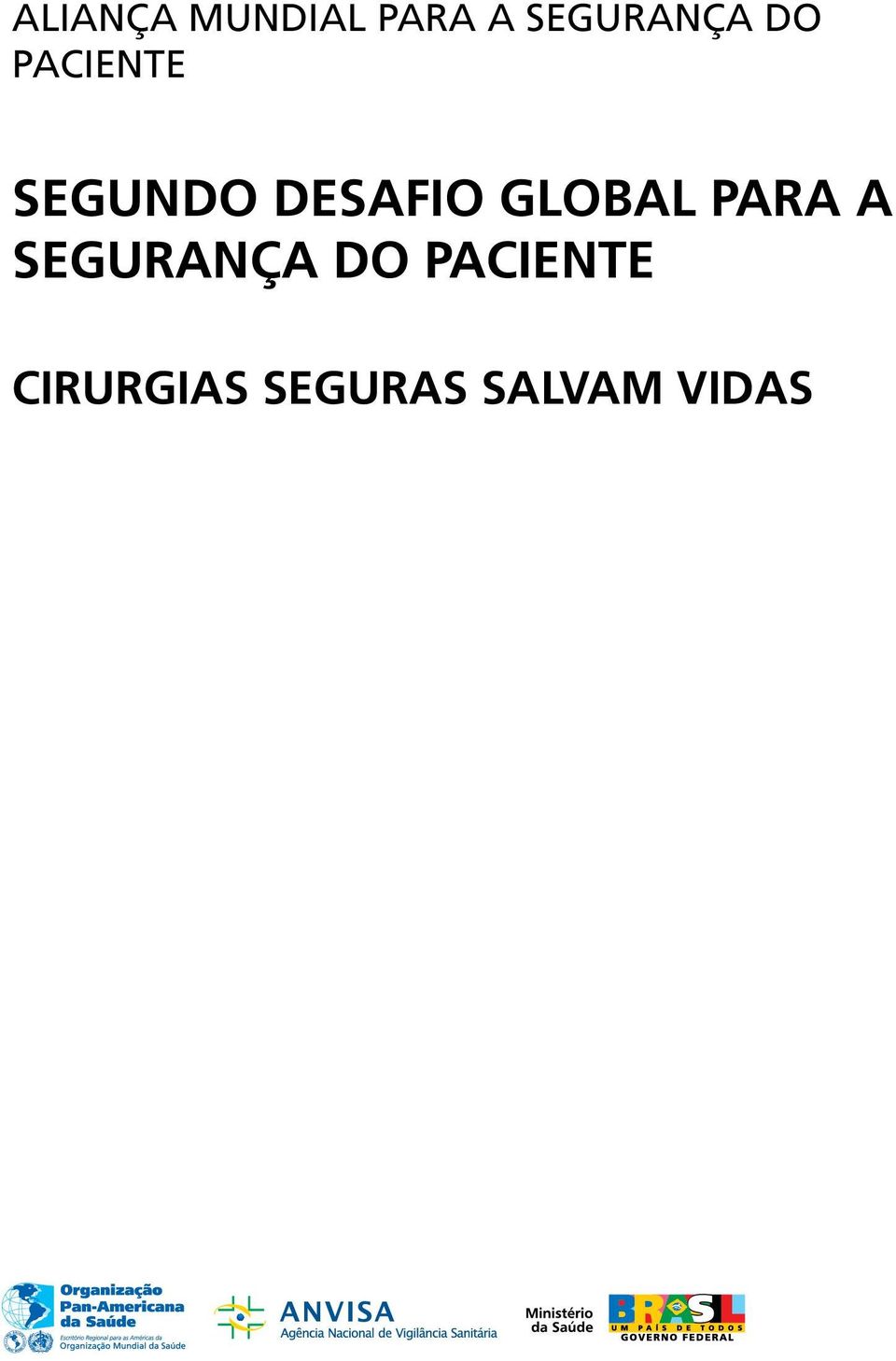 ALIANÇA MUNDIAL PARA A SEGURANÇA DO PACIENTE

SEGUNDO DESAFIO GLOBAL PARA A SEGURANÇA DO PACIENTE

CIRURGIAS SEGURAS SALVAM VIDAS

Organização Pan-Americana da Saúde
Escritório Regional para as Américas da
Organização Mundial da Saúde

ANVISA
Agência Nacional de Vigilância Sanitária

Ministério da Saúde

BRASIL
UM PAÍS DE TODOS
GOVERNO FEDERAL